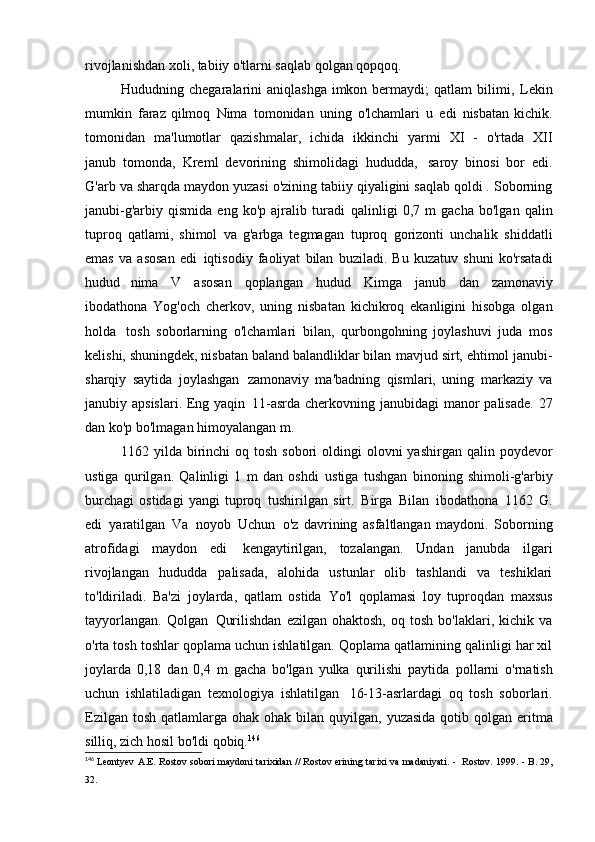 rivojlanishdan xoli, tabiiy o'tlarni saqlab qolgan qopqoq.

Hududning chegaralarini aniqlashga imkon bermaydi; qatlam bilimi, Lekin mumkin faraz qilmoq Nima tomonidan uning o'lchamlari u edi nisbatan kichik. tomonidan ma'lumotlar qazishmalar, ichida ikkinchi yarmi XI - o'rtada XII janub tomonda, Kreml devorining shimolidagi hududda, saroy binosi bor edi. G'arb va sharqda maydon yuzasi o'zining tabiiy qiyaligini saqlab qoldi . Soborning janubi-g'arbiy qismida eng ko'p ajralib turadi qalinligi 0,7 m gacha bo'lgan qalin tuproq qatlami, shimol va g'arbga tegmagan tuproq gorizonti unchalik shiddatli emas va asosan edi iqtisodiy faoliyat bilan buziladi. Bu kuzatuv shuni ko'rsatadi hudud nima V asosan qoplangan hudud Kimga janub dan zamonaviy ibodathona Yog'och cherkov, uning nisbatan kichikroq ekanligini hisobga olgan holda tosh soborlarning o'lchamlari bilan, qurbongohning joylashuvi juda mos kelishi, shuningdek, nisbatan baland balandliklar bilan mavjud sirt, ehtimol janubi-sharqiy saytida joylashgan zamonaviy ma'badning qismlari, uning markaziy va janubiy apsislari. Eng yaqin 11-asrda cherkovning janubidagi manor palisade. 27 dan ko'p bo'lmagan himoyalangan m.

1162 yilda birinchi oq tosh sobori oldingi olovni yashirgan qalin poydevor ustiga qurilgan. Qalinligi 1 m dan oshdi ustiga tushgan binoning shimoli-g'arbiy burchagi ostidagi yangi tuproq tushirilgan sirt. Birga Bilan ibodathona 1162 G. edi yaratilgan Va noyob Uchun o'z davrining asfaltlangan maydoni. Soborning atrofidagi maydon edi kengaytirilgan, tozalangan. Undan janubda ilgari rivojlangan hududda palisada, alohida ustunlar olib tashlandi va teshiklari to'ldiriladi. Ba'zi joylarda, qatlam ostida Yo'l qoplamasi loy tuproqdan maxsus tayyorlangan. Qolgan Qurilishdan ezilgan ohaktosh, oq tosh bo'laklari, kichik va o'rta tosh toshlar qoplama uchun ishlatilgan. Qoplama qatlamining qalinligi har xil joylarda 0,18 dan 0,4 m gacha bo'lgan yulka qurilishi paytida pollarni o'rnatish uchun ishlatiladigan texnologiya ishlatilgan 16-13-asrlardagi oq tosh soborlari. Ezilgan tosh qatlamlarga ohak ohak bilan quyilgan, yuzasida qotib qolgan eritma silliq, zich hosil bo'ldi qobiq.$^{146}$

$^{146}$ Leontyev A.E. Rostov sobori maydoni tarixidan // Rostov erining tarixi va madaniyati. - Rostov. 1999. - B. 29, 32.